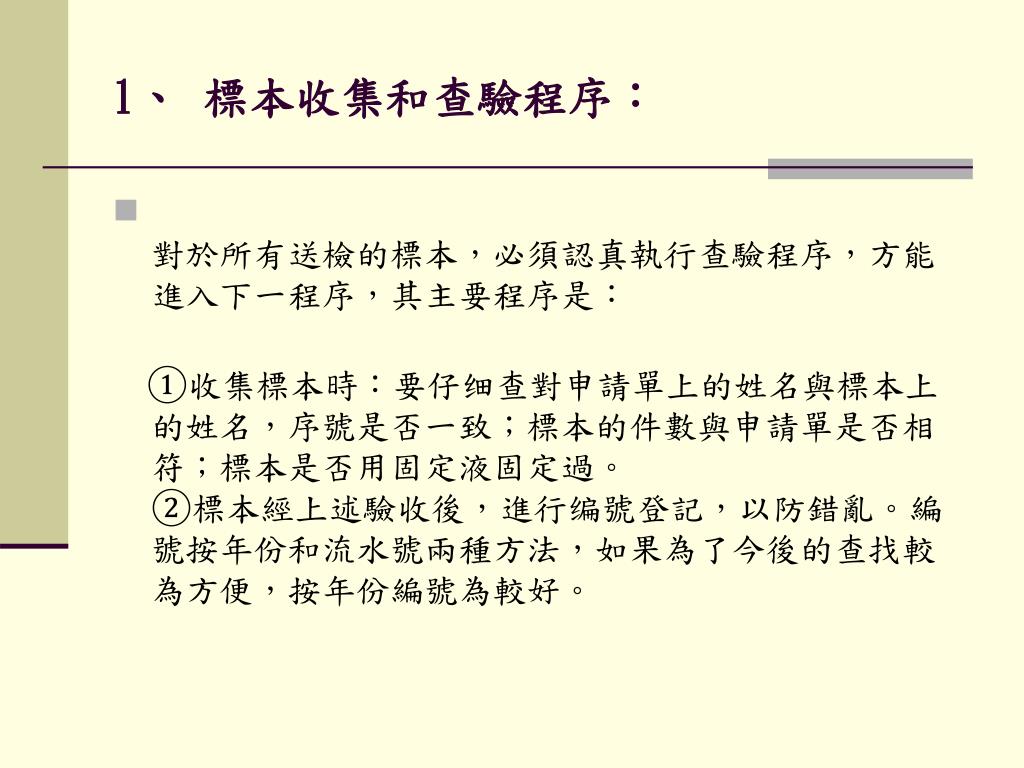 1、 標本收集和查驗程序：

對於所有送檢的標本，必須認真執行查驗程序，方能進入下一程序，其主要程序是：

①收集標本時：要仔細查對申請單上的姓名與標本上的姓名，序號是否一致；標本的件數與申請單是否相符；標本是否用固定液固定過。
②標本經上述驗收後，進行編號登記，以防錯亂。編號按年份和流水號兩種方法，如果為了今後的查找較為方便，按年份編號為較好。